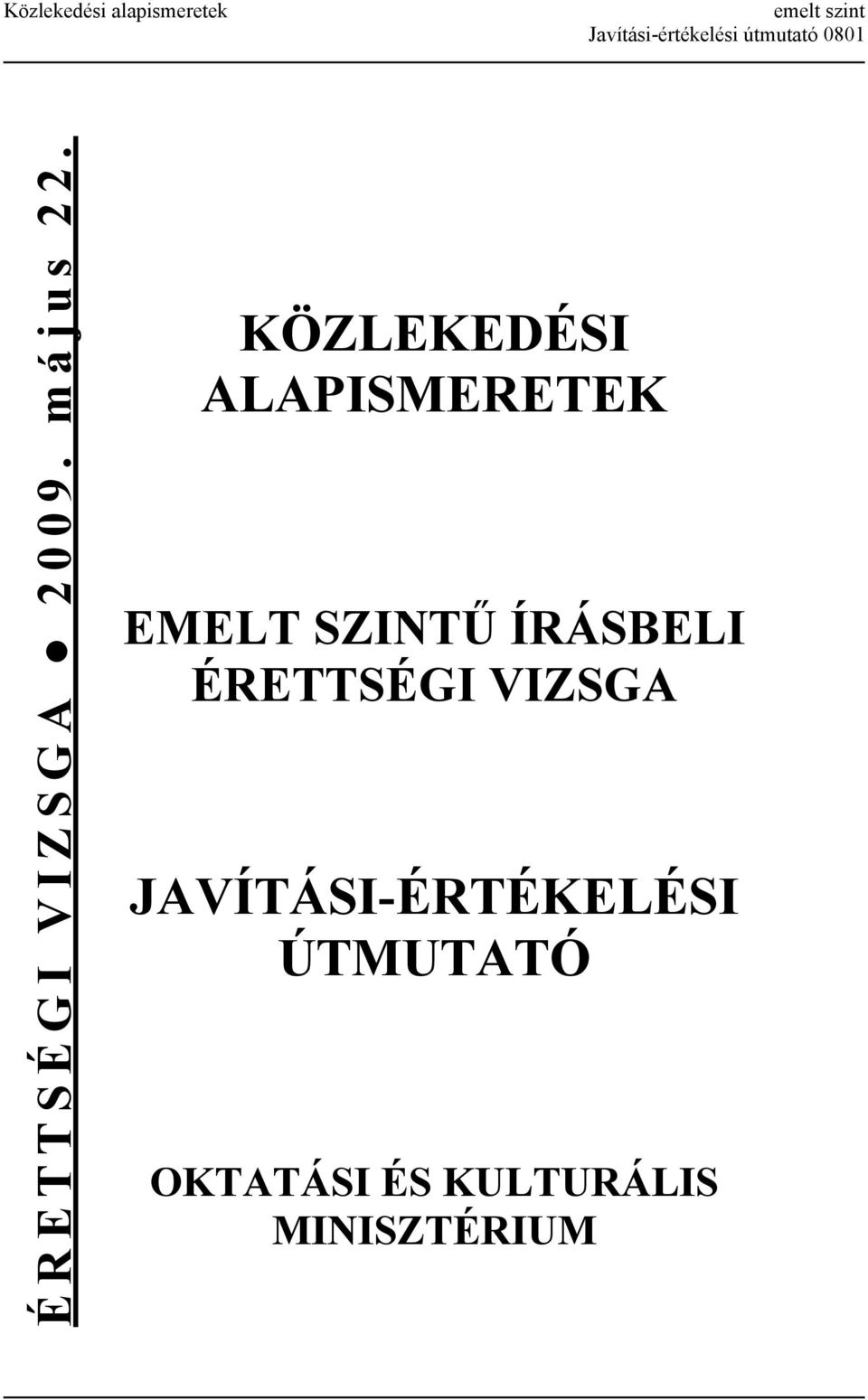 Közlekedési alapismeretek

emelt szint
Javítási-értékelési útmutató 0801

ÉRETTSÉGI VIZSGA ● 2009. május 22.

KÖZLEKEDÉSI ALAPISMERETEK

EMELT SZINTŰ ÍRÁSBELI ÉRETTSÉGI VIZSGA

JAVÍTÁSI-ÉRTÉKELÉSI ÚTMUTATÓ

OKTATÁSI ÉS KULTURÁLIS MINISZTÉRIUM